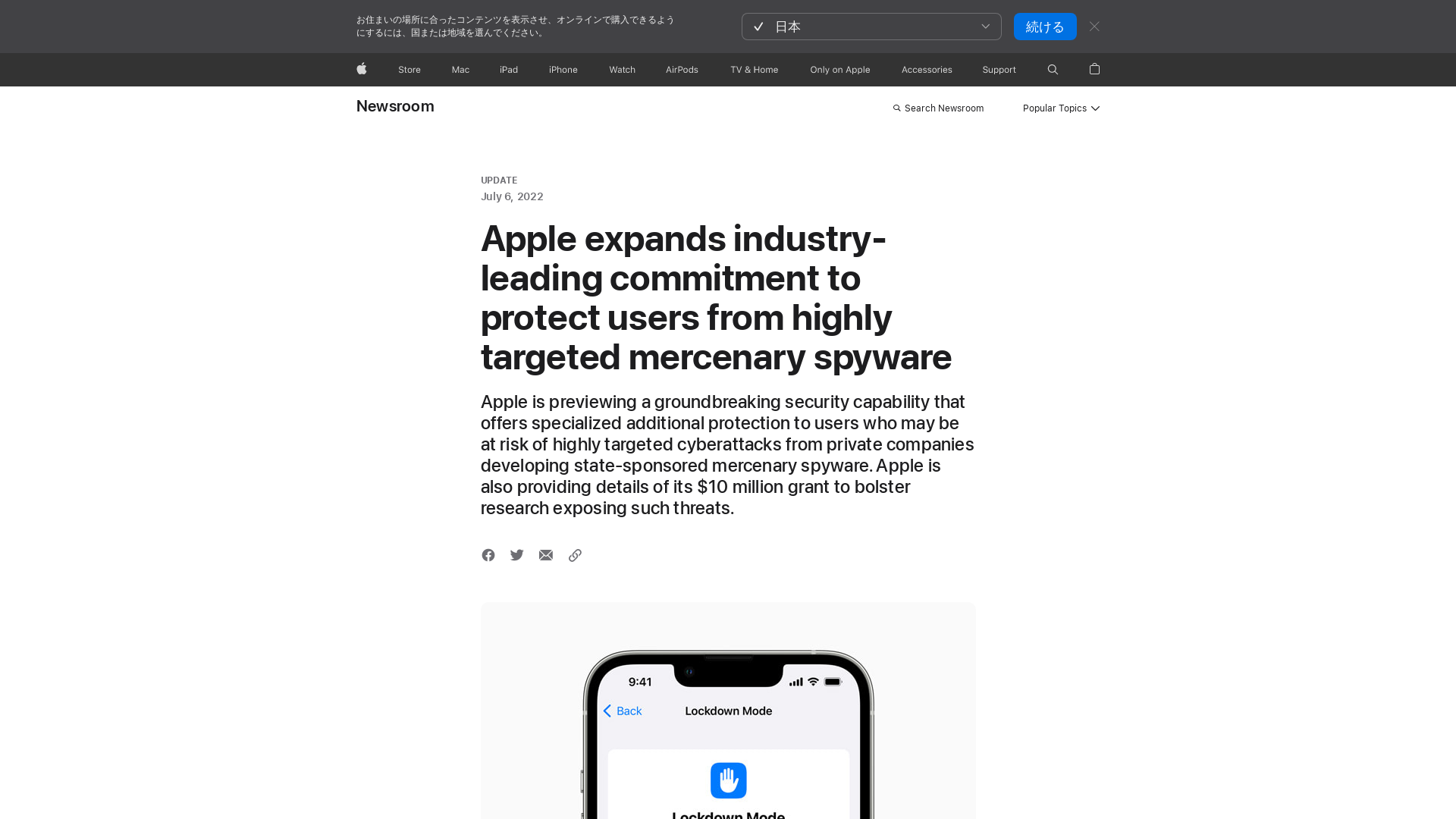 お住まいの場所に合ったコンテンツを表示させ、オンラインで購入できるようにするには、国または地域を選んでください。

日本

続ける

Store Mac iPad iPhone Watch AirPods TV & Home Only on Apple Accessories Support

Newsroom

Search Newsroom

Popular Topics

UPDATE
July 6, 2022

Apple expands industry-leading commitment to protect users from highly targeted mercenary spyware

Apple is previewing a groundbreaking security capability that offers specialized additional protection to users who may be at risk of highly targeted cyberattacks from private companies developing state-sponsored mercenary spyware. Apple is also providing details of its $10 million grant to bolster research exposing such threats.

9:41

Back

Lockdown Mode

Lockdown Mode